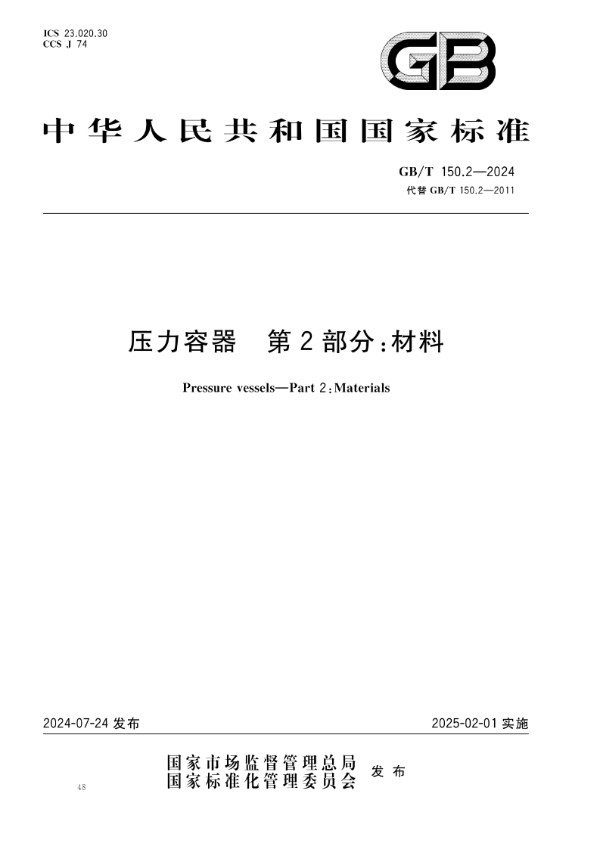 ICS 23.020.30
CCS J 74

GB

中华人民共和国国家标准

GB/T 150.2—2024
代替 GB/T 150.2—2011

压力容器　第2部分：材料

Pressure vessels—Part 2：Materials

2024-07-24 发布

2025-02-01 实施

国家市场监督管理总局
国家标准化管理委员会
发布

48